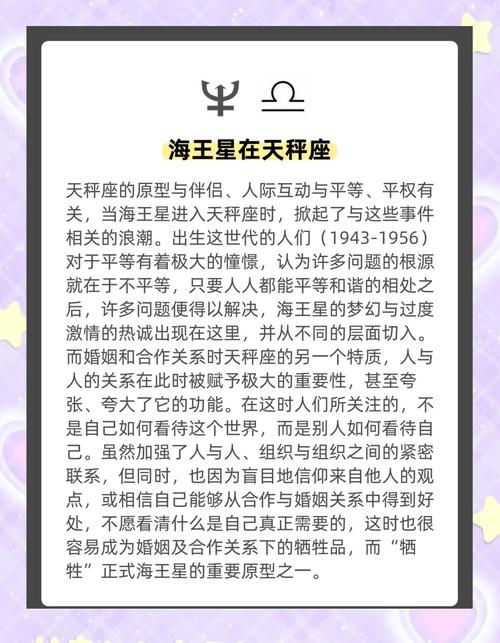 ♆ ♎

海王星在天秤座

天秤座的原型与伴侣、人际互动与平等、平权有关，当海王星进入天秤座时，掀起了与这些事件相关的浪潮。出生这世代的人们（1943-1956）对于平等有着极大的憧憬，认为许多问题的根源就在于不平等，只要人人都能平等和谐的相处之后，许多问题便得以解决，海王星的梦幻与过度激情的热诚出现在这里，并从不同的层面切入。而婚姻和合作关系时天秤座的另一个特质，人与人的关系在此时被赋予极大的重要性，甚至夸张、夸大了它的功能。在这时人们所关注的，不是自己如何看待这个世界，而是别人如何看待自己。虽然加强了人与人、组织与组织之间的紧密联系，但同时，也因为盲目地信仰来自他人的观点，或相信自己能够从合作与婚姻关系中得到好处，不愿看清什么是自己真正需要的，这时也很容易成为婚姻及合作关系下的牺牲品，而“牺牲”正式海王星的重要原型之一。